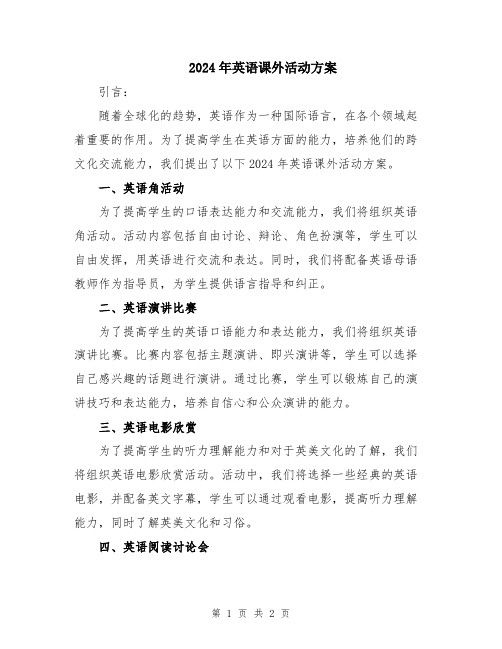 2024年英语课外活动方案

引言：

随着全球化的趋势，英语作为一种国际语言，在各个领域起着重要的作用。为了提高学生在英语方面的能力，培养他们的跨文化交流能力，我们提出了以下2024年英语课外活动方案。

一、英语角活动

为了提高学生的口语表达能力和交流能力，我们将组织英语角活动。活动内容包括自由讨论、辩论、角色扮演等，学生可以自由发挥，用英语进行交流和表达。同时，我们将配备英语母语教师作为指导员，为学生提供语言指导和纠正。

二、英语演讲比赛

为了提高学生的英语口语能力和表达能力，我们将组织英语演讲比赛。比赛内容包括主题演讲、即兴演讲等，学生可以选择自己感兴趣的话题进行演讲。通过比赛，学生可以锻炼自己的演讲技巧和表达能力，培养自信心和公众演讲的能力。

三、英语电影欣赏

为了提高学生的听力理解能力和对于英美文化的了解，我们将组织英语电影欣赏活动。活动中，我们将选择一些经典的英语电影，并配备英文字幕，学生可以通过观看电影，提高听力理解能力，同时了解英美文化和习俗。

四、英语阅读讨论会

第 1 页 共 2 页